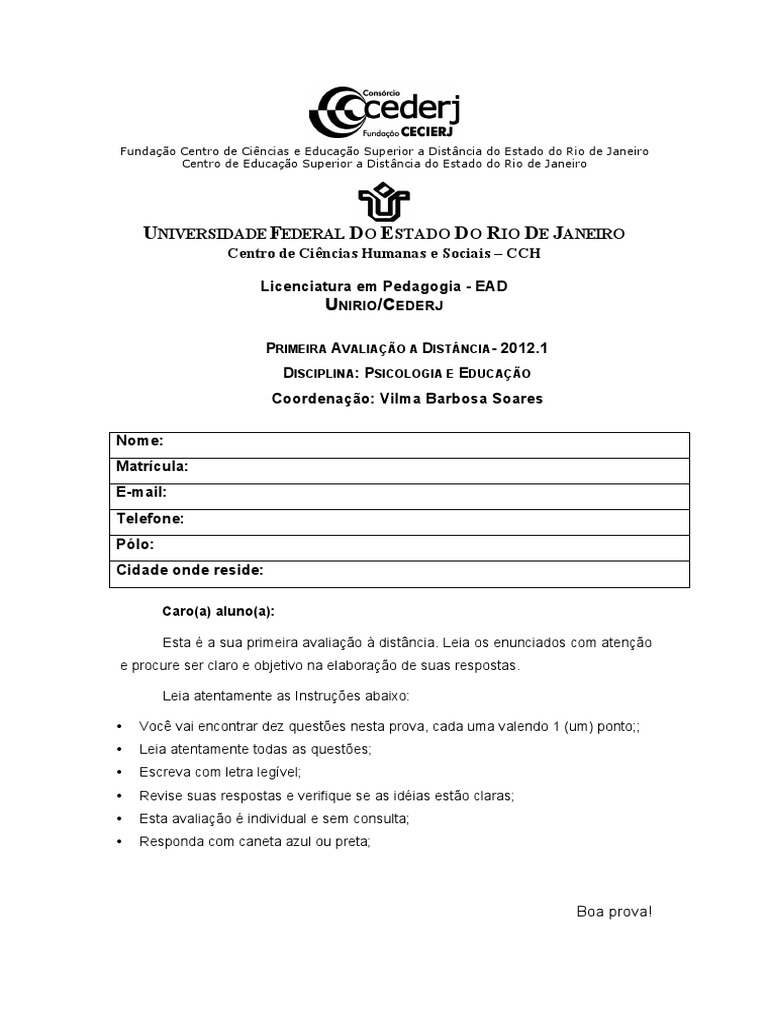 Consórcio
cederj
Fundação CECIERJ

Fundação Centro de Ciências e Educação Superior a Distância do Estado do Rio de Janeiro
Centro de Educação Superior a Distância do Estado do Rio de Janeiro

UNIVERSIDADE FEDERAL DO ESTADO DO RIO DE JANEIRO
Centro de Ciências Humanas e Sociais – CCH

Licenciatura em Pedagogia - EAD
UNIRIO/CEDERJ

PRIMEIRA AVALIAÇÃO A DISTÂNCIA - 2012.1
DISCIPLINA: PSICOLOGIA E EDUCAÇÃO
Coordenação: Vilma Barbosa Soares

| Nome: |
|---|
| Matrícula: |
| E-mail: |
| Telefone: |
| Pólo: |
| Cidade onde reside: |

Caro(a) aluno(a):

Esta é a sua primeira avaliação à distância. Leia os enunciados com atenção e procure ser claro e objetivo na elaboração de suas respostas.

Leia atentamente as Instruções abaixo:

• Você vai encontrar dez questões nesta prova, cada uma valendo 1 (um) ponto;;
• Leia atentamente todas as questões;
• Escreva com letra legível;
• Revise suas respostas e verifique se as idéias estão claras;
• Esta avaliação é individual e sem consulta;
• Responda com caneta azul ou preta;

Boa prova!